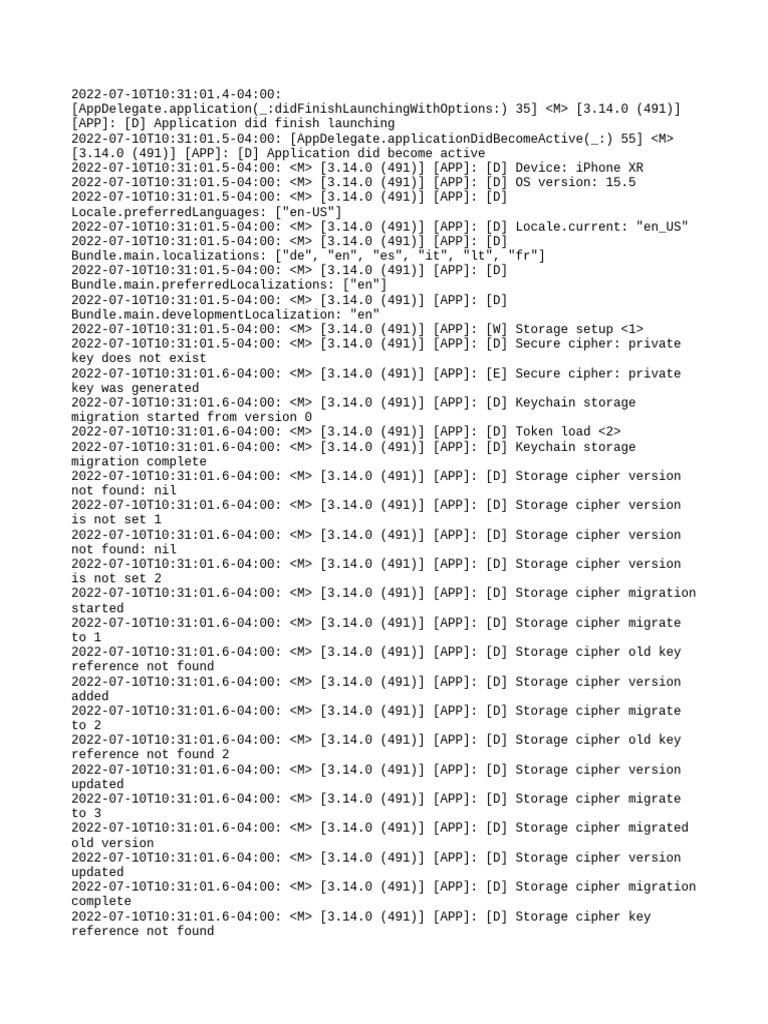 2022-07-10T10:31:01.4-04:00: [AppDelegate.application(_:didFinishLaunchingWithOptions:) 35] <M> [3.14.0 (491)] [APP]: [D] Application did finish launching
2022-07-10T10:31:01.5-04:00: [AppDelegate.applicationDidBecomeActive(_:) 55] <M> [3.14.0 (491)] [APP]: [D] Application did become active
2022-07-10T10:31:01.5-04:00: <M> [3.14.0 (491)] [APP]: [D] Device: iPhone XR
2022-07-10T10:31:01.5-04:00: <M> [3.14.0 (491)] [APP]: [D] OS version: 15.5
2022-07-10T10:31:01.5-04:00: <M> [3.14.0 (491)] [APP]: [D] Locale.preferredLanguages: ["en-US"]
2022-07-10T10:31:01.5-04:00: <M> [3.14.0 (491)] [APP]: [D] Locale.current: "en_US"
2022-07-10T10:31:01.5-04:00: <M> [3.14.0 (491)] [APP]: [D] Bundle.main.localizations: ["de", "en", "es", "it", "lt", "fr"]
2022-07-10T10:31:01.5-04:00: <M> [3.14.0 (491)] [APP]: [D] Bundle.main.preferredLocalizations: ["en"]
2022-07-10T10:31:01.5-04:00: <M> [3.14.0 (491)] [APP]: [D] Bundle.main.developmentLocalization: "en"
2022-07-10T10:31:01.5-04:00: <M> [3.14.0 (491)] [APP]: [W] Storage setup <1>
2022-07-10T10:31:01.5-04:00: <M> [3.14.0 (491)] [APP]: [D] Secure cipher: private key does not exist
2022-07-10T10:31:01.6-04:00: <M> [3.14.0 (491)] [APP]: [E] Secure cipher: private key was generated
2022-07-10T10:31:01.6-04:00: <M> [3.14.0 (491)] [APP]: [D] Keychain storage migration started from version 0
2022-07-10T10:31:01.6-04:00: <M> [3.14.0 (491)] [APP]: [D] Token load <2>
2022-07-10T10:31:01.6-04:00: <M> [3.14.0 (491)] [APP]: [D] Keychain storage migration complete
2022-07-10T10:31:01.6-04:00: <M> [3.14.0 (491)] [APP]: [D] Storage cipher version not found: nil
2022-07-10T10:31:01.6-04:00: <M> [3.14.0 (491)] [APP]: [D] Storage cipher version is not set 1
2022-07-10T10:31:01.6-04:00: <M> [3.14.0 (491)] [APP]: [D] Storage cipher version not found: nil
2022-07-10T10:31:01.6-04:00: <M> [3.14.0 (491)] [APP]: [D] Storage cipher version is not set 2
2022-07-10T10:31:01.6-04:00: <M> [3.14.0 (491)] [APP]: [D] Storage cipher migration started
2022-07-10T10:31:01.6-04:00: <M> [3.14.0 (491)] [APP]: [D] Storage cipher migrate to 1
2022-07-10T10:31:01.6-04:00: <M> [3.14.0 (491)] [APP]: [D] Storage cipher old key reference not found
2022-07-10T10:31:01.6-04:00: <M> [3.14.0 (491)] [APP]: [D] Storage cipher version added
2022-07-10T10:31:01.6-04:00: <M> [3.14.0 (491)] [APP]: [D] Storage cipher migrate to 2
2022-07-10T10:31:01.6-04:00: <M> [3.14.0 (491)] [APP]: [D] Storage cipher old key reference not found 2
2022-07-10T10:31:01.6-04:00: <M> [3.14.0 (491)] [APP]: [D] Storage cipher version updated
2022-07-10T10:31:01.6-04:00: <M> [3.14.0 (491)] [APP]: [D] Storage cipher migrate to 3
2022-07-10T10:31:01.6-04:00: <M> [3.14.0 (491)] [APP]: [D] Storage cipher migrated old version
2022-07-10T10:31:01.6-04:00: <M> [3.14.0 (491)] [APP]: [D] Storage cipher version updated
2022-07-10T10:31:01.6-04:00: <M> [3.14.0 (491)] [APP]: [D] Storage cipher migration complete
2022-07-10T10:31:01.6-04:00: <M> [3.14.0 (491)] [APP]: [D] Storage cipher key reference not found